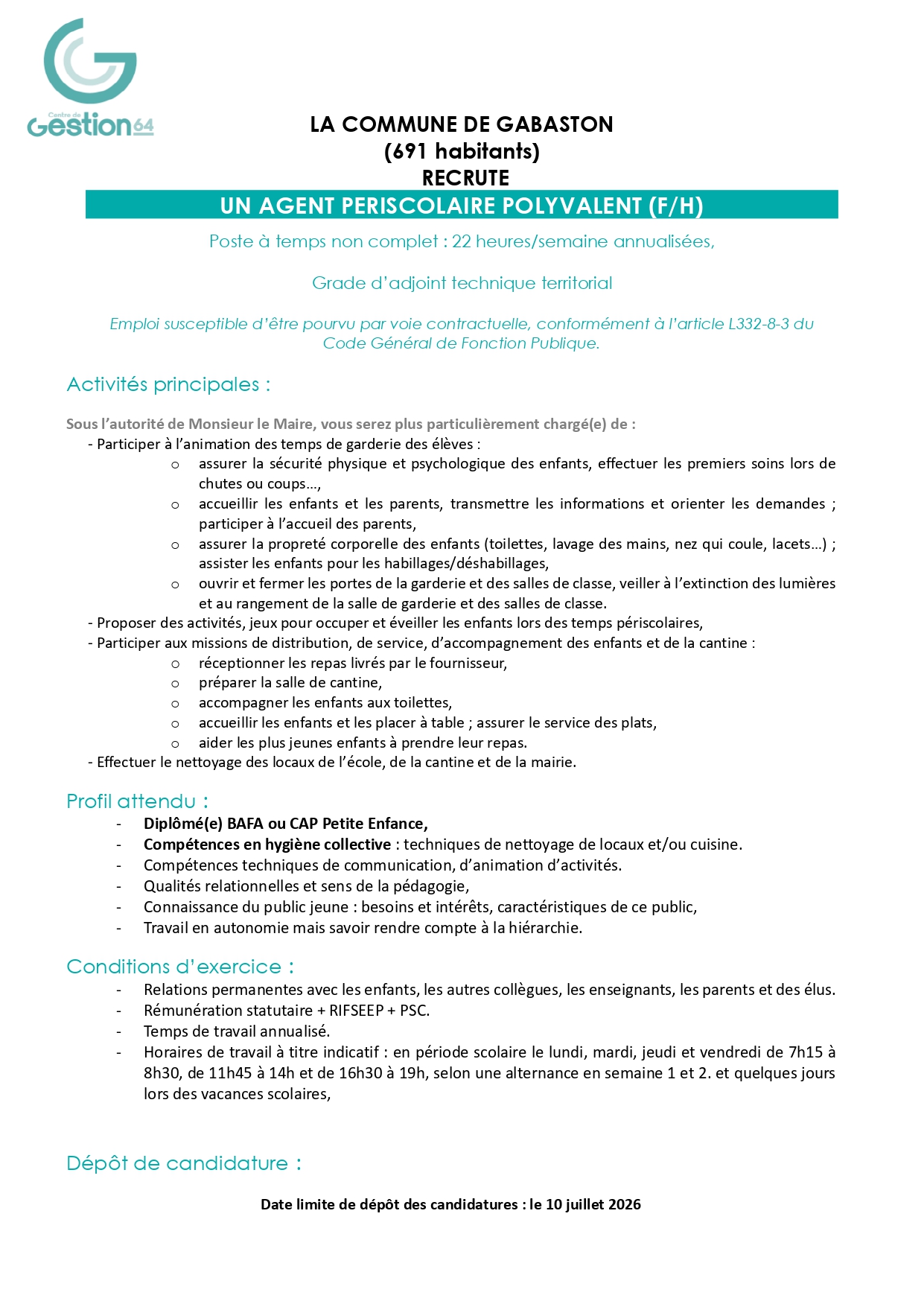 Centre de Gestion64

LA COMMUNE DE GABASTON
(691 habitants)
RECRUTE

UN AGENT PERISCOLAIRE POLYVALENT (F/H)

Poste à temps non complet : 22 heures/semaine annualisées,

Grade d'adjoint technique territorial

Emploi susceptible d'être pourvu par voie contractuelle, conformément à l'article L332-8-3 du Code Général de Fonction Publique.

Activités principales :

Sous l'autorité de Monsieur le Maire, vous serez plus particulièrement chargé(e) de :

- Participer à l'animation des temps de garderie des élèves :
o assurer la sécurité physique et psychologique des enfants, effectuer les premiers soins lors de chutes ou coups…,
o accueillir les enfants et les parents, transmettre les informations et orienter les demandes ; participer à l'accueil des parents,
o assurer la propreté corporelle des enfants (toilettes, lavage des mains, nez qui coule, lacets…) ; assister les enfants pour les habillages/déshabillages,
o ouvrir et fermer les portes de la garderie et des salles de classe, veiller à l'extinction des lumières et au rangement de la salle de garderie et des salles de classe.
- Proposer des activités, jeux pour occuper et éveiller les enfants lors des temps périscolaires,
- Participer aux missions de distribution, de service, d'accompagnement des enfants et de la cantine :
o réceptionner les repas livrés par le fournisseur,
o préparer la salle de cantine,
o accompagner les enfants aux toilettes,
o accueillir les enfants et les placer à table ; assurer le service des plats,
o aider les plus jeunes enfants à prendre leur repas.
- Effectuer le nettoyage des locaux de l'école, de la cantine et de la mairie.

Profil attendu :
- Diplômé(e) BAFA ou CAP Petite Enfance,
- Compétences en hygiène collective : techniques de nettoyage de locaux et/ou cuisine.
- Compétences techniques de communication, d'animation d'activités.
- Qualités relationnelles et sens de la pédagogie,
- Connaissance du public jeune : besoins et intérêts, caractéristiques de ce public,
- Travail en autonomie mais savoir rendre compte à la hiérarchie.

Conditions d'exercice :
- Relations permanentes avec les enfants, les autres collègues, les enseignants, les parents et des élus.
- Rémunération statutaire + RIFSEEP + PSC.
- Temps de travail annualisé.
- Horaires de travail à titre indicatif : en période scolaire le lundi, mardi, jeudi et vendredi de 7h15 à 8h30, de 11h45 à 14h et de 16h30 à 19h, selon une alternance en semaine 1 et 2. et quelques jours lors des vacances scolaires,

Dépôt de candidature :

Date limite de dépôt des candidatures : le 10 juillet 2026